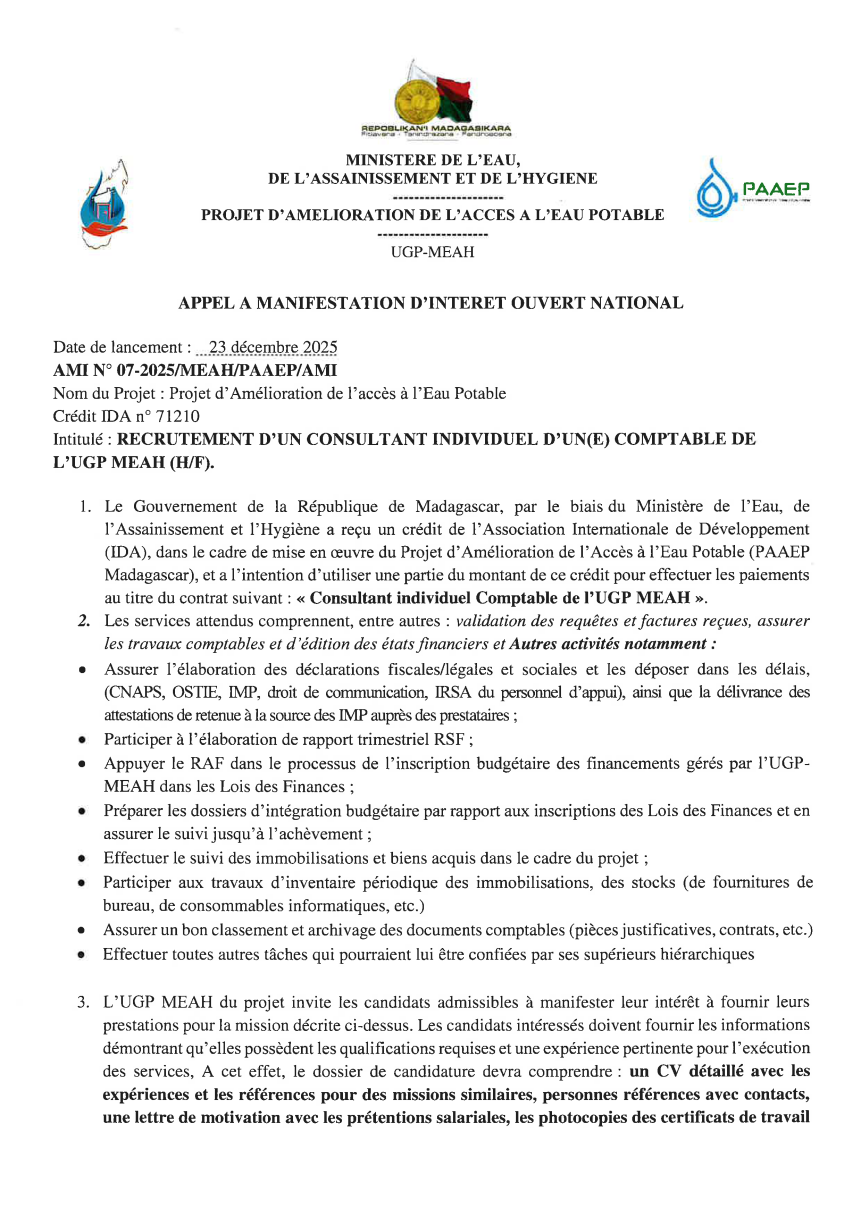 REPOBLIKAN'I MADAGASIKARA
Fitiavana - Tanindrazana - Fandrosoana

MINISTERE DE L'EAU, DE L'ASSAINISSEMENT ET DE L'HYGIENE
---------------------
PROJET D'AMELIORATION DE L'ACCES A L'EAU POTABLE
---------------------
UGP-MEAH

PAAEP

APPEL A MANIFESTATION D'INTERET OUVERT NATIONAL

Date de lancement : 23 décembre 2025
AMI N° 07-2025/MEAH/PAAEP/AMI
Nom du Projet : Projet d'Amélioration de l'accès à l'Eau Potable
Crédit IDA n° 71210
Intitulé : RECRUTEMENT D'UN CONSULTANT INDIVIDUEL D'UN(E) COMPTABLE DE L'UGP MEAH (H/F).

1. Le Gouvernement de la République de Madagascar, par le biais du Ministère de l'Eau, de l'Assainissement et l'Hygiène a reçu un crédit de l'Association Internationale de Développement (IDA), dans le cadre de mise en œuvre du Projet d'Amélioration de l'Accès à l'Eau Potable (PAAEP Madagascar), et a l'intention d'utiliser une partie du montant de ce crédit pour effectuer les paiements au titre du contrat suivant : « Consultant individuel Comptable de l'UGP MEAH ».
2. Les services attendus comprennent, entre autres : validation des requêtes et factures reçues, assurer les travaux comptables et d'édition des états financiers et Autres activités notamment :
• Assurer l'élaboration des déclarations fiscales/légales et sociales et les déposer dans les délais, (CNAPS, OSTIE, IMP, droit de communication, IRSA du personnel d'appui), ainsi que la délivrance des attestations de retenue à la source des IMP auprès des prestataires ;
• Participer à l'élaboration de rapport trimestriel RSF ;
• Appuyer le RAF dans le processus de l'inscription budgétaire des financements gérés par l'UGP-MEAH dans les Lois des Finances ;
• Préparer les dossiers d'intégration budgétaire par rapport aux inscriptions des Lois des Finances et en assurer le suivi jusqu'à l'achèvement ;
• Effectuer le suivi des immobilisations et biens acquis dans le cadre du projet ;
• Participer aux travaux d'inventaire périodique des immobilisations, des stocks (de fournitures de bureau, de consommables informatiques, etc.)
• Assurer un bon classement et archivage des documents comptables (pièces justificatives, contrats, etc.)
• Effectuer toutes autres tâches qui pourraient lui être confiées par ses supérieurs hiérarchiques

3. L'UGP MEAH du projet invite les candidats admissibles à manifester leur intérêt à fournir leurs prestations pour la mission décrite ci-dessus. Les candidats intéressés doivent fournir les informations démontrant qu'elles possèdent les qualifications requises et une expérience pertinente pour l'exécution des services, A cet effet, le dossier de candidature devra comprendre : un CV détaillé avec les expériences et les références pour des missions similaires, personnes références avec contacts, une lettre de motivation avec les prétentions salariales, les photocopies des certificats de travail